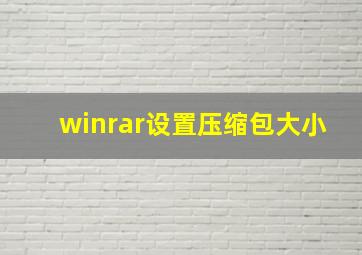 winrar设置压缩包大小